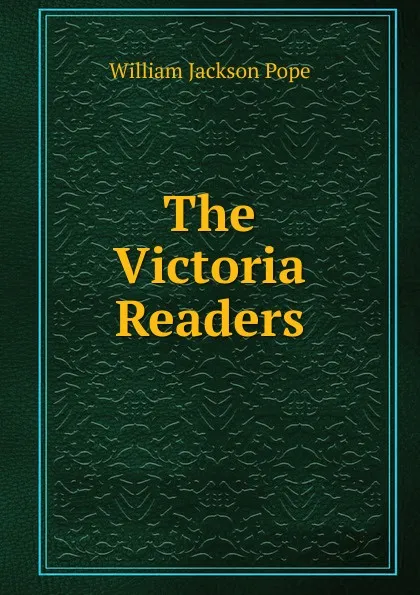 William Jackson Pope

The Victoria Readers